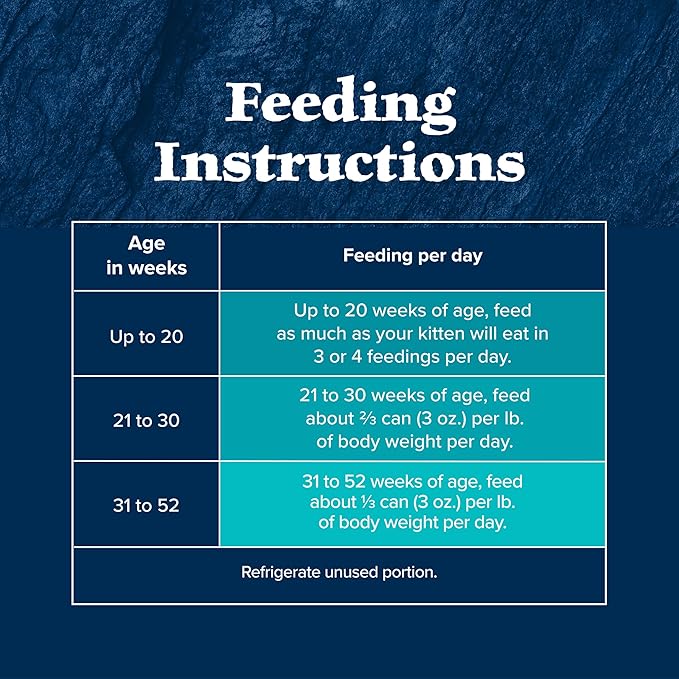 Feeding Instructions

| Age in weeks | Feeding per day |
|---|---|
| Up to 20 | Up to 20 weeks of age, feed as much as your kitten will eat in 3 or 4 feedings per day. |
| 21 to 30 | 21 to 30 weeks of age, feed about ⅔ can (3 oz.) per lb. of body weight per day. |
| 31 to 52 | 31 to 52 weeks of age, feed about ⅓ can (3 oz.) per lb. of body weight per day. |
| Refrigerate unused portion. | |